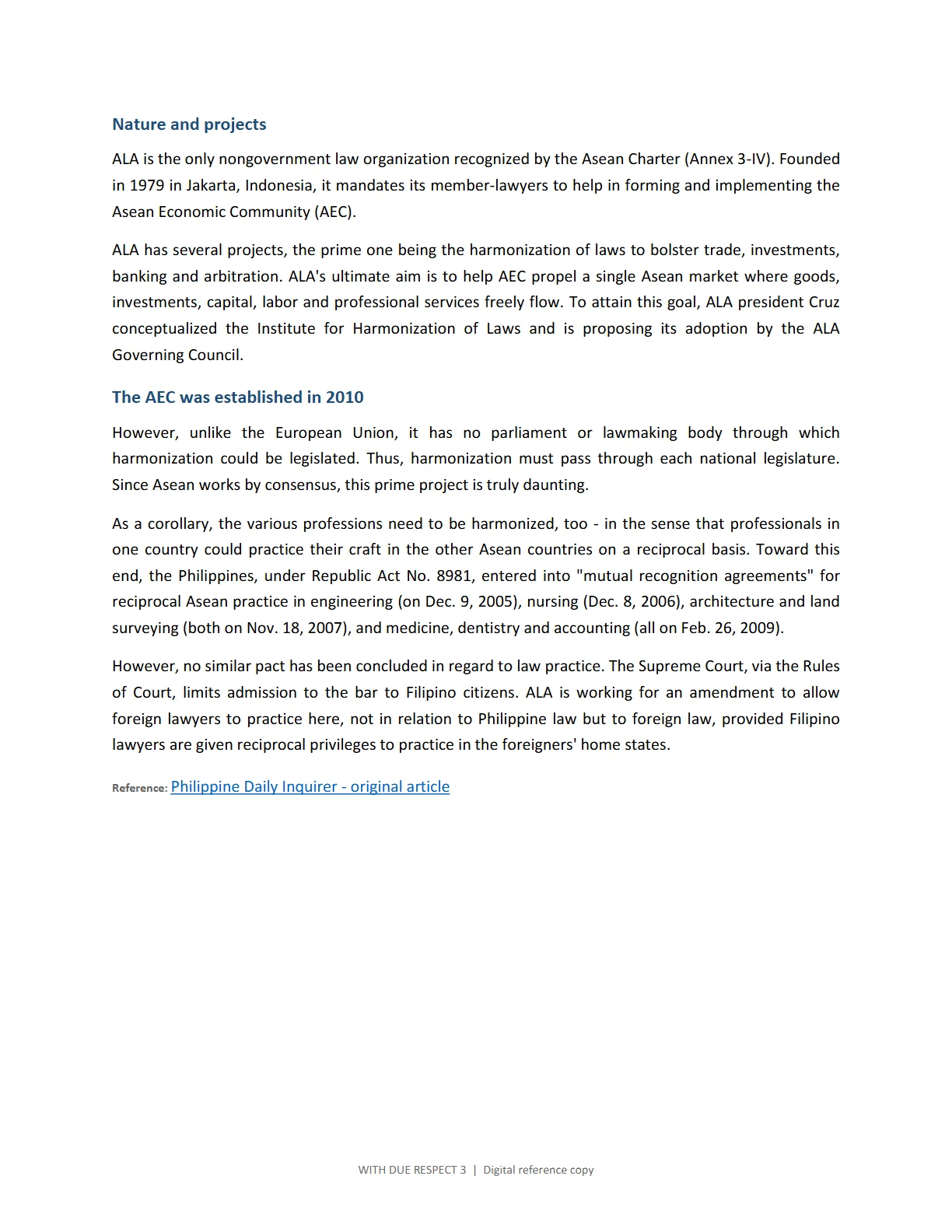 Nature and projects

ALA is the only nongovernment law organization recognized by the Asean Charter (Annex 3-IV). Founded in 1979 in Jakarta, Indonesia, it mandates its member-lawyers to help in forming and implementing the Asean Economic Community (AEC).

ALA has several projects, the prime one being the harmonization of laws to bolster trade, investments, banking and arbitration. ALA's ultimate aim is to help AEC propel a single Asean market where goods, investments, capital, labor and professional services freely flow. To attain this goal, ALA president Cruz conceptualized the Institute for Harmonization of Laws and is proposing its adoption by the ALA Governing Council.

The AEC was established in 2010

However, unlike the European Union, it has no parliament or lawmaking body through which harmonization could be legislated. Thus, harmonization must pass through each national legislature. Since Asean works by consensus, this prime project is truly daunting.

As a corollary, the various professions need to be harmonized, too - in the sense that professionals in one country could practice their craft in the other Asean countries on a reciprocal basis. Toward this end, the Philippines, under Republic Act No. 8981, entered into "mutual recognition agreements" for reciprocal Asean practice in engineering (on Dec. 9, 2005), nursing (Dec. 8, 2006), architecture and land surveying (both on Nov. 18, 2007), and medicine, dentistry and accounting (all on Feb. 26, 2009).

However, no similar pact has been concluded in regard to law practice. The Supreme Court, via the Rules of Court, limits admission to the bar to Filipino citizens. ALA is working for an amendment to allow foreign lawyers to practice here, not in relation to Philippine law but to foreign law, provided Filipino lawyers are given reciprocal privileges to practice in the foreigners' home states.

Reference: Philippine Daily Inquirer - original article

WITH DUE RESPECT 3 | Digital reference copy